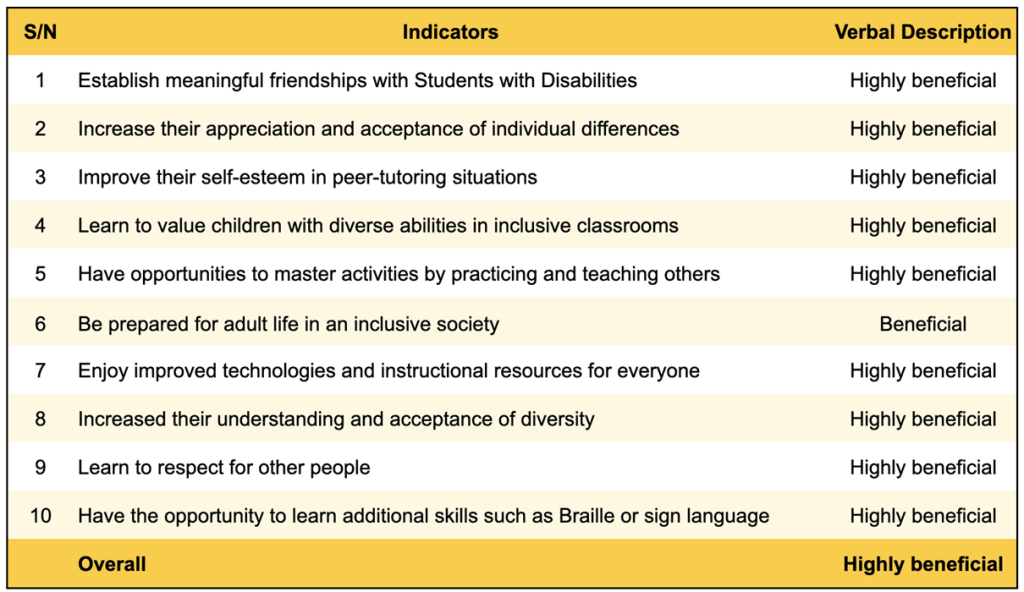 | S/N | Indicators | Verbal Description |
|---|---|---|
| 1 | Establish meaningful friendships with Students with Disabilities | Highly beneficial |
| 2 | Increase their appreciation and acceptance of individual differences | Highly beneficial |
| 3 | Improve their self-esteem in peer-tutoring situations | Highly beneficial |
| 4 | Learn to value children with diverse abilities in inclusive classrooms | Highly beneficial |
| 5 | Have opportunities to master activities by practicing and teaching others | Highly beneficial |
| 6 | Be prepared for adult life in an inclusive society | Beneficial |
| 7 | Enjoy improved technologies and instructional resources for everyone | Highly beneficial |
| 8 | Increased their understanding and acceptance of diversity | Highly beneficial |
| 9 | Learn to respect for other people | Highly beneficial |
| 10 | Have the opportunity to learn additional skills such as Braille or sign language | Highly beneficial |
| | Overall | Highly beneficial |